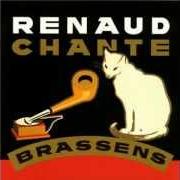 RENAUD
CHANTE
BRASSENS